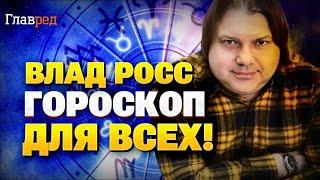 Главред

ВЛАД РОСС
ГОРОСКОП
ДЛЯ ВСЕХ!